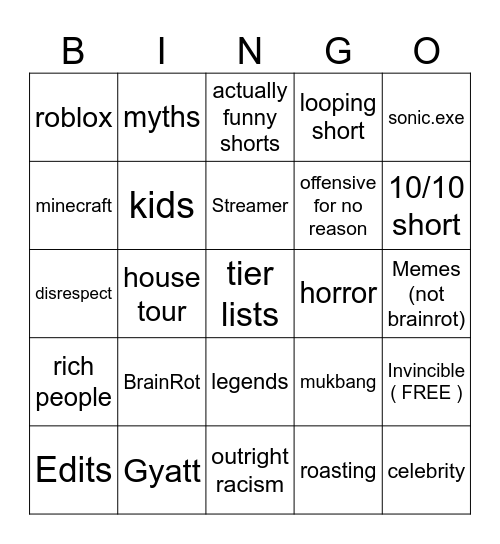 | B | I | N | G | O |
|---|---|---|---|---|
| roblox | myths | actually funny shorts | looping short | sonic.exe |
| minecraft | kids | Streamer | offensive for no reason | 10/10 short |
| disrespect | house tour | tier lists | horror | Memes (not brainrot) |
| rich people | BrainRot | legends | mukbang | Invincible ( FREE ) |
| Edits | Gyatt | outright racism | roasting | celebrity |